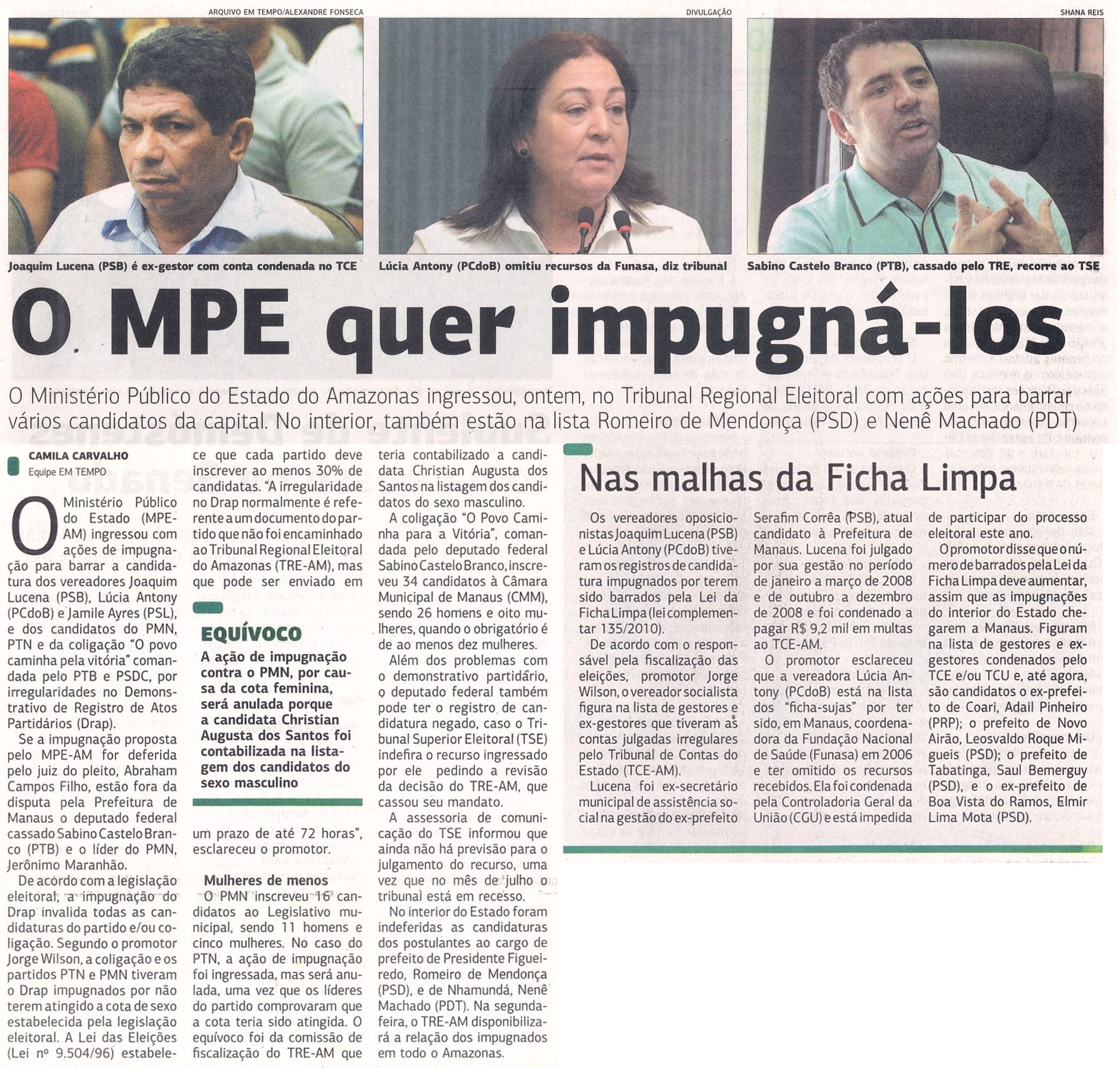 ARQUIVO EM TEMPO/ALEXANDRE FONSECA

Joaquim Lucena (PSB) é ex-gestor com conta condenada no TCE

DIVULGAÇÃO

Lúcia Antony (PCdoB) omitiu recursos da Funasa, diz tribunal

SHANA REIS

Sabino Castelo Branco (PTB), cassado pelo TRE, recorre ao TSE

O MPE quer impugná-los

O Ministério Público do Estado do Amazonas ingressou, ontem, no Tribunal Regional Eleitoral com ações para barrar vários candidatos da capital. No interior, também estão na lista Romeiro de Mendonça (PSD) e Nenê Machado (PDT)

CAMILA CARVALHO
Equipe EM TEMPO

O Ministério Público do Estado (MPE-AM) ingressou com ações de impugnação para barrar a candidatura dos vereadores Joaquim Lucena (PSB), Lúcia Antony (PCdoB) e Jamile Ayres (PSL), e dos candidatos do PMN, PTN e da coligação "O povo caminha pela vitória" comandada pelo PTB e PSDC, por irregularidades no Demonstrativo de Registro de Atos Partidários (Drap).

Se a impugnação proposta pelo MPE-AM for deferida pelo juiz do pleito, Abraham Campos Filho, estão fora da disputa pela Prefeitura de Manaus o deputado federal cassado Sabino Castelo Branco (PTB) e o líder do PMN, Jerônimo Maranhão.

De acordo com a legislação eleitoral, a impugnação do Drap invalida todas as candidaturas do partido e/ou coligação. Segundo o promotor Jorge Wilson, a coligação e os partidos PTN e PMN tiveram o Drap impugnados por não terem atingido a cota de sexo estabelecida pela legislação eleitoral. A Lei das Eleições (Lei nº 9.504/96) estabelece que cada partido deve inscrever ao menos 30% de candidatas. "A irregularidade no Drap normalmente é referente a um documento do partido que não foi encaminhado ao Tribunal Regional Eleitoral do Amazonas (TRE-AM), mas que pode ser enviado em um prazo de até 72 horas", esclareceu o promotor.

EQUÍVOCO
A ação de impugnação contra o PMN, por causa da cota feminina, será anulada porque a candidata Christian Augusta dos Santos foi contabilizada na listagem dos candidatos do sexo masculino

Mulheres de menos
O PMN inscreveu 16 candidatos ao Legislativo municipal, sendo 11 homens e cinco mulheres. No caso do PTN, a ação de impugnação foi ingressada, mas será anulada, uma vez que os líderes do partido comprovaram que a cota teria sido atingida. O equívoco foi da comissão de fiscalização do TRE-AM que teria contabilizado a candidata Christian Augusta dos Santos na listagem dos candidatos do sexo masculino.

A coligação "O Povo Caminha para a Vitória", comandada pelo deputado federal Sabino Castelo Branco, inscreveu 34 candidatos à Câmara Municipal de Manaus (CMM), sendo 26 homens e oito mulheres, quando o obrigatório é de ao menos dez mulheres.

Além dos problemas com o demonstrativo partidário, o deputado federal também pode ter o registro de candidatura negado, caso o Tribunal Superior Eleitoral (TSE) indefira o recurso ingressado por ele pedindo a revisão da decisão do TRE-AM, que cassou seu mandato.

A assessoria de comunicação do TSE informou que ainda não há previsão para o julgamento do recurso, uma vez que no mês de julho o tribunal está em recesso.

No interior do Estado foram indeferidas as candidaturas dos postulantes ao cargo de prefeito de Presidente Figueiredo, Romeiro de Mendonça (PSD), e de Nhamundá, Nenê Machado (PDT). Na segunda-feira, o TRE-AM disponibilizará a relação dos impugnados em todo o Amazonas.

Nas malhas da Ficha Limpa

Os vereadores oposicionistas Joaquim Lucena (PSB) e Lúcia Antony (PCdoB) tiveram os registros de candidatura impugnados por terem sido barrados pela Lei da Ficha Limpa (lei complementar 135/2010).

De acordo com o responsável pela fiscalização das eleições, promotor Jorge Wilson, o vereador socialista figura na lista de gestores e ex-gestores que tiveram as contas julgadas irregulares pelo Tribunal de Contas do Estado (TCE-AM).

Lucena foi ex-secretário municipal de assistência social na gestão do ex-prefeito Serafim Corrêa (PSB), atual candidato à Prefeitura de Manaus. Lucena foi julgado por sua gestão no período de janeiro a março de 2008 e de outubro a dezembro de 2008 e foi condenado a pagar R$ 9,2 mil em multas ao TCE-AM.

O promotor esclareceu que a vereadora Lúcia Antony (PCdoB) está na lista dos "ficha-sujas" por ter sido, em Manaus, coordenadora da Fundação Nacional de Saúde (Funasa) em 2006 e ter omitido os recursos recebidos. Ela foi condenada pela Controladoria Geral da União (CGU) e está impedida de participar do processo eleitoral este ano.

O promotor disse que o número de barrados pela Lei da Ficha Limpa deve aumentar, assim que as impugnações do interior do Estado chegarem a Manaus. Figuram na lista de gestores e ex-gestores condenados pelo TCE e/ou TCU e, até agora, são candidatos o ex-prefeito de Coari, Adail Pinheiro (PRP); o prefeito de Novo Airão, Leosvaldo Roque Migueis (PSD); o prefeito de Tabatinga, Saul Bemerguy (PSD), e o ex-prefeito de Boa Vista do Ramos, Elmir Lima Mota (PSD).